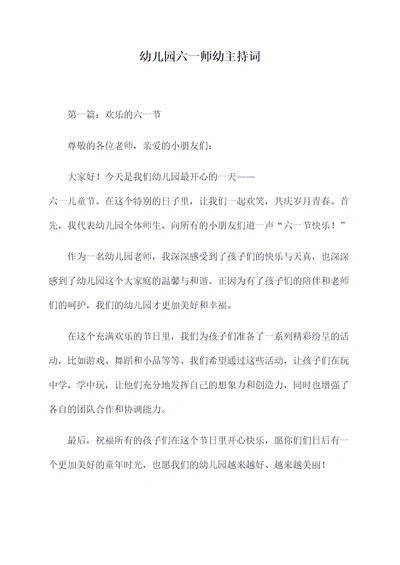 幼儿园六一师幼主持词

第一篇：欢乐的六一节

尊敬的各位老师，亲爱的小朋友们：

大家好！今天是我们幼儿园最开心的一天——六一儿童节。在这个特别的日子里，让我们一起欢笑，共庆岁月青春。首先，我代表幼儿园全体师生，向所有的小朋友们道一声“六一节快乐！”

作为一名幼儿园老师，我深深感受到了孩子们的快乐与天真，也深深感到了幼儿园这个大家庭的温馨与和谐。正因为有了孩子们的陪伴和老师们的呵护，我们的幼儿园才更加美好和幸福。

在这个充满欢乐的节日里，我们为孩子们准备了一系列精彩纷呈的活动，比如游戏、舞蹈和小品等等。我们希望通过这些活动，让孩子们在玩中学，学中玩，让他们充分地发挥自己的想象力和创造力，同时也增强了各自的团队合作和协调能力。

最后，祝福所有的孩子们在这个节日里开心快乐，愿你们们日后有一个更加美好的童年时光，也愿我们的幼儿园越来越好、越来越美丽！